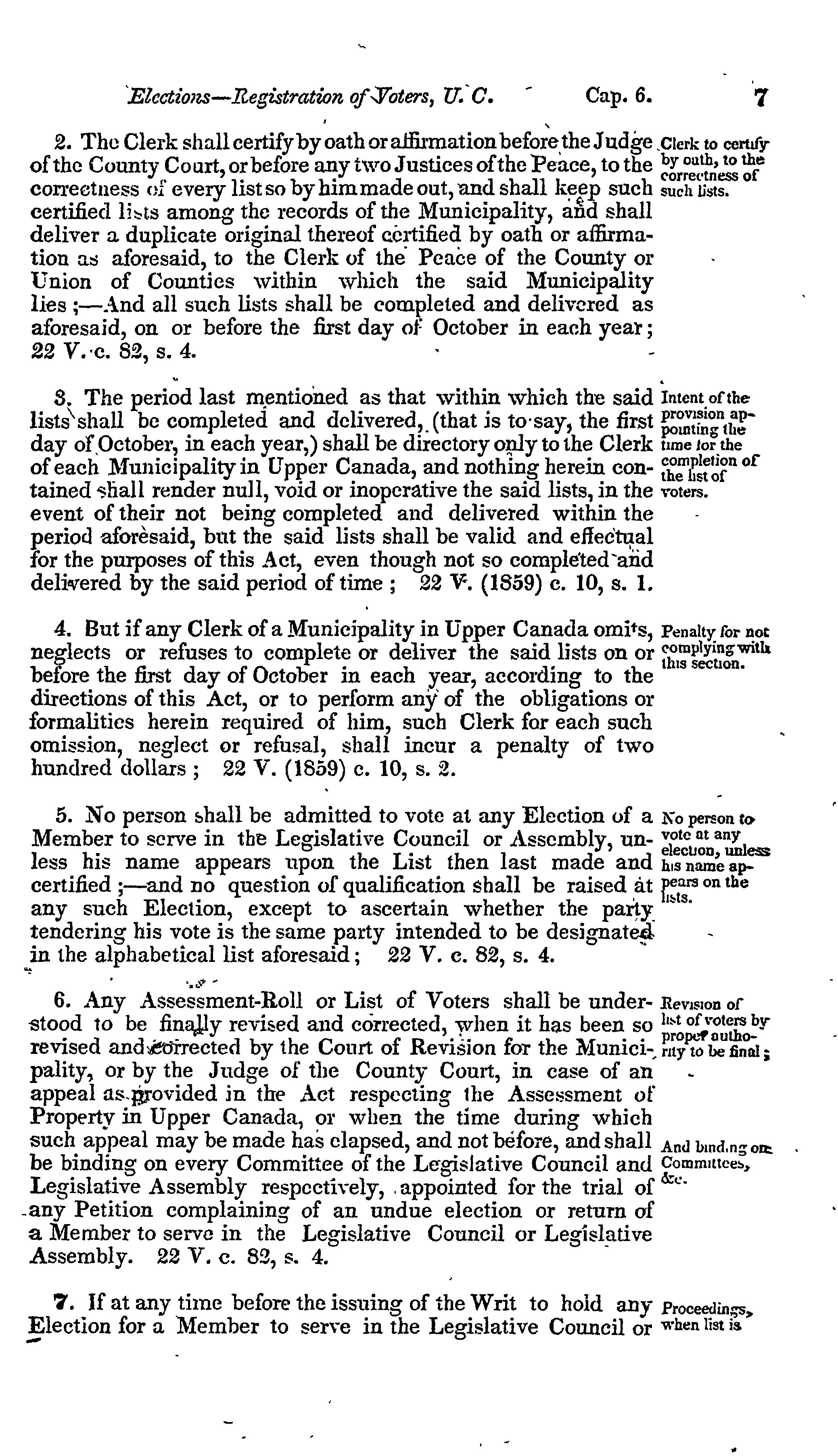 Elections—Registration of Voters, U. C. Cap. 6. 7

2. The Clerk shall certify by oath or affirmation before the Judge of the County Court, or before any two Justices of the Peace, to the correctness of every list so by him made out, and shall keep such certified lists among the records of the Municipality, and shall deliver a duplicate original thereof certified by oath or affirmation as aforesaid, to the Clerk of the Peace of the County or Union of Counties within which the said Municipality lies;—And all such lists shall be completed and delivered as aforesaid, on or before the first day of October in each year; 22 V. c. 82, s. 4.

Clerk to certify by oath, to the correctness of such lists.

3. The period last mentioned as that within which the said lists shall be completed and delivered, (that is to say, the first day of October, in each year,) shall be directory only to the Clerk of each Municipality in Upper Canada, and nothing herein contained shall render null, void or inoperative the said lists, in the event of their not being completed and delivered within the period aforesaid, but the said lists shall be valid and effectual for the purposes of this Act, even though not so completed and delivered by the said period of time; 22 V. (1859) c. 10, s. 1.

Intent of the provision appointing the time for the completion of the list of voters.

4. But if any Clerk of a Municipality in Upper Canada omits, neglects or refuses to complete or deliver the said lists on or before the first day of October in each year, according to the directions of this Act, or to perform any of the obligations or formalities herein required of him, such Clerk for each such omission, neglect or refusal, shall incur a penalty of two hundred dollars; 22 V. (1859) c. 10, s. 2.

Penalty for not complying with this section.

5. No person shall be admitted to vote at any Election of a Member to serve in the Legislative Council or Assembly, unless his name appears upon the List then last made and certified;—and no question of qualification shall be raised at any such Election, except to ascertain whether the party tendering his vote is the same party intended to be designated in the alphabetical list aforesaid; 22 V. c. 82, s. 4.

No person to vote at any election, unless his name appears on the lists.

6. Any Assessment-Roll or List of Voters shall be understood to be finally revised and corrected, when it has been so revised and corrected by the Court of Revision for the Municipality, or by the Judge of the County Court, in case of an appeal as provided in the Act respecting the Assessment of Property in Upper Canada, or when the time during which such appeal may be made has elapsed, and not before, and shall be binding on every Committee of the Legislative Council and Legislative Assembly respectively, appointed for the trial of any Petition complaining of an undue election or return of a Member to serve in the Legislative Council or Legislative Assembly. 22 V. c. 82, s. 4.

Revision of list of voters by proper authority to be final;

And binding on Committees, &c.

7. If at any time before the issuing of the Writ to hold any Election for a Member to serve in the Legislative Council or

Proceedings, when list is